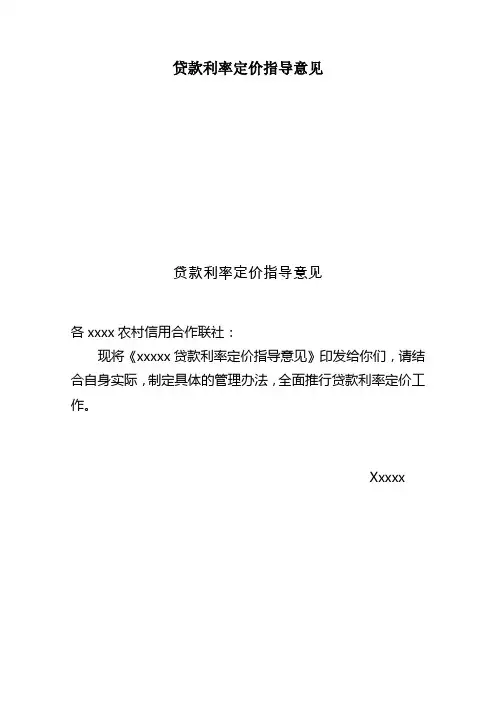 贷款利率定价指导意见

贷款利率定价指导意见

各xxxx农村信用合作联社：

现将《xxxxx贷款利率定价指导意见》印发给你们，请结合自身实际，制定具体的管理办法，全面推行贷款利率定价工作。

Xxxxx